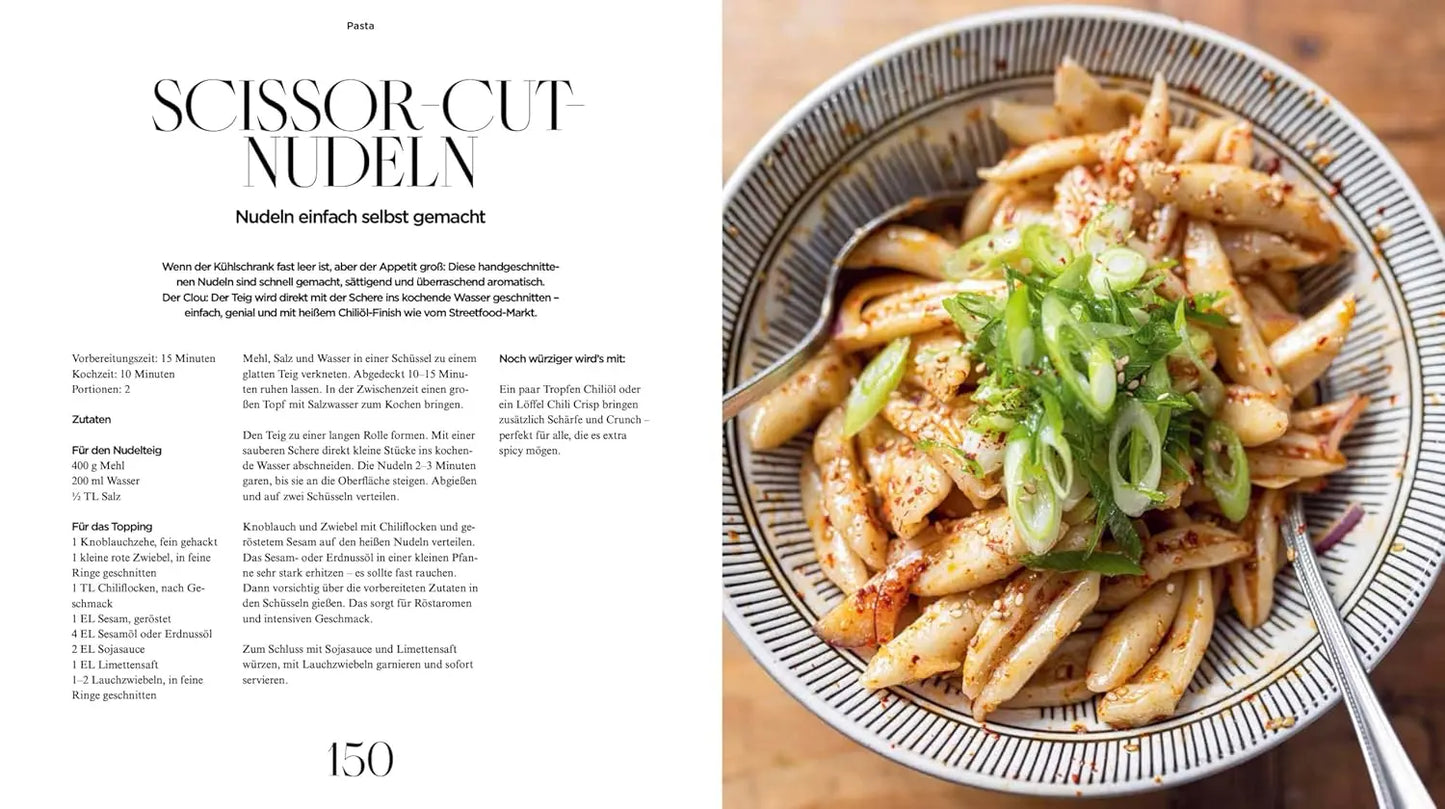 Pasta

SCISSOR-CUT-NUDELN

Nudeln einfach selbst gemacht

Wenn der Kühlschrank fast leer ist, aber der Appetit groß: Diese handgeschnittenen Nudeln sind schnell gemacht, sättigend und überraschend aromatisch. Der Clou: Der Teig wird direkt mit der Schere ins kochende Wasser geschnitten – einfach, genial und mit heißem Chiliöl-Finish wie vom Streetfood-Markt.

Vorbereitungszeit: 15 Minuten
Kochzeit: 10 Minuten
Portionen: 2

Zutaten

Für den Nudelteig
400 g Mehl
200 ml Wasser
½ TL Salz

Für das Topping
1 Knoblauchzehe, fein gehackt
1 kleine rote Zwiebel, in feine Ringe geschnitten
1 TL Chiliflocken, nach Geschmack
1 EL Sesam, geröstet
4 EL Sesamöl oder Erdnussöl
2 EL Sojasauce
1 EL Limettensaft
1–2 Lauchzwiebeln, in feine Ringe geschnitten

Mehl, Salz und Wasser in einer Schüssel zu einem glatten Teig verkneten. Abgedeckt 10–15 Minuten ruhen lassen. In der Zwischenzeit einen großen Topf mit Salzwasser zum Kochen bringen.

Den Teig zu einer langen Rolle formen. Mit einer sauberen Schere direkt kleine Stücke ins kochende Wasser abschneiden. Die Nudeln 2–3 Minuten garen, bis sie an die Oberfläche steigen. Abgießen und auf zwei Schüsseln verteilen.

Knoblauch und Zwiebel mit Chiliflocken und geröstetem Sesam auf den heißen Nudeln verteilen. Das Sesam- oder Erdnussöl in einer kleinen Pfanne sehr stark erhitzen – es sollte fast rauchen. Dann vorsichtig über die vorbereiteten Zutaten in den Schüsseln gießen. Das sorgt für Röstaromen und intensiven Geschmack.

Zum Schluss mit Sojasauce und Limettensaft würzen, mit Lauchzwiebeln garnieren und sofort servieren.

Noch würziger wird's mit:

Ein paar Tropfen Chiliöl oder ein Löffel Chili Crisp bringen zusätzlich Schärfe und Crunch – perfekt für alle, die es extra spicy mögen.

150